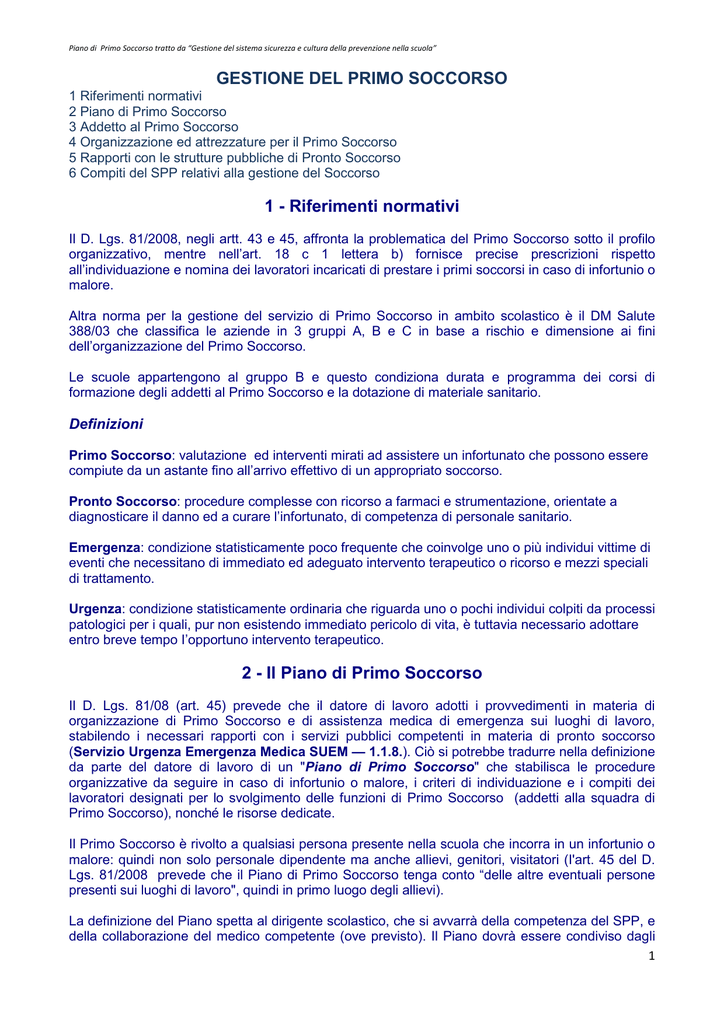 Piano di Primo Soccorso tratto da "Gestione del sistema sicurezza e cultura della prevenzione nella scuola"

GESTIONE DEL PRIMO SOCCORSO

1 Riferimenti normativi
2 Piano di Primo Soccorso
3 Addetto al Primo Soccorso
4 Organizzazione ed attrezzature per il Primo Soccorso
5 Rapporti con le strutture pubbliche di Pronto Soccorso
6 Compiti del SPP relativi alla gestione del Soccorso

1 - Riferimenti normativi

Il D. Lgs. 81/2008, negli artt. 43 e 45, affronta la problematica del Primo Soccorso sotto il profilo organizzativo, mentre nell'art. 18 c 1 lettera b) fornisce precise prescrizioni rispetto all'individuazione e nomina dei lavoratori incaricati di prestare i primi soccorsi in caso di infortunio o malore.

Altra norma per la gestione del servizio di Primo Soccorso in ambito scolastico è il DM Salute 388/03 che classifica le aziende in 3 gruppi A, B e C in base a rischio e dimensione ai fini dell'organizzazione del Primo Soccorso.

Le scuole appartengono al gruppo B e questo condiziona durata e programma dei corsi di formazione degli addetti al Primo Soccorso e la dotazione di materiale sanitario.

Definizioni

Primo Soccorso: valutazione ed interventi mirati ad assistere un infortunato che possono essere compiute da un astante fino all'arrivo effettivo di un appropriato soccorso.

Pronto Soccorso: procedure complesse con ricorso a farmaci e strumentazione, orientate a diagnosticare il danno ed a curare l'infortunato, di competenza di personale sanitario.

Emergenza: condizione statisticamente poco frequente che coinvolge uno o più individui vittime di eventi che necessitano di immediato ed adeguato intervento terapeutico o ricorso e mezzi speciali di trattamento.

Urgenza: condizione statisticamente ordinaria che riguarda uno o pochi individui colpiti da processi patologici per i quali, pur non esistendo immediato pericolo di vita, è tuttavia necessario adottare entro breve tempo l'opportuno intervento terapeutico.

2 - Il Piano di Primo Soccorso

Il D. Lgs. 81/08 (art. 45) prevede che il datore di lavoro adotti i provvedimenti in materia di organizzazione di Primo Soccorso e di assistenza medica di emergenza sui luoghi di lavoro, stabilendo i necessari rapporti con i servizi pubblici competenti in materia di pronto soccorso (Servizio Urgenza Emergenza Medica SUEM — 1.1.8.). Ciò si potrebbe tradurre nella definizione da parte del datore di lavoro di un "Piano di Primo Soccorso" che stabilisca le procedure organizzative da seguire in caso di infortunio o malore, i criteri di individuazione e i compiti dei lavoratori designati per lo svolgimento delle funzioni di Primo Soccorso (addetti alla squadra di Primo Soccorso), nonché le risorse dedicate.

Il Primo Soccorso è rivolto a qualsiasi persona presente nella scuola che incorra in un infortunio o malore: quindi non solo personale dipendente ma anche allievi, genitori, visitatori (l'art. 45 del D. Lgs. 81/2008 prevede che il Piano di Primo Soccorso tenga conto "delle altre eventuali persone presenti sui luoghi di lavoro", quindi in primo luogo degli allievi).

La definizione del Piano spetta al dirigente scolastico, che si avvarrà della competenza del SPP, e della collaborazione del medico competente (ove previsto). Il Piano dovrà essere condiviso dagli

1